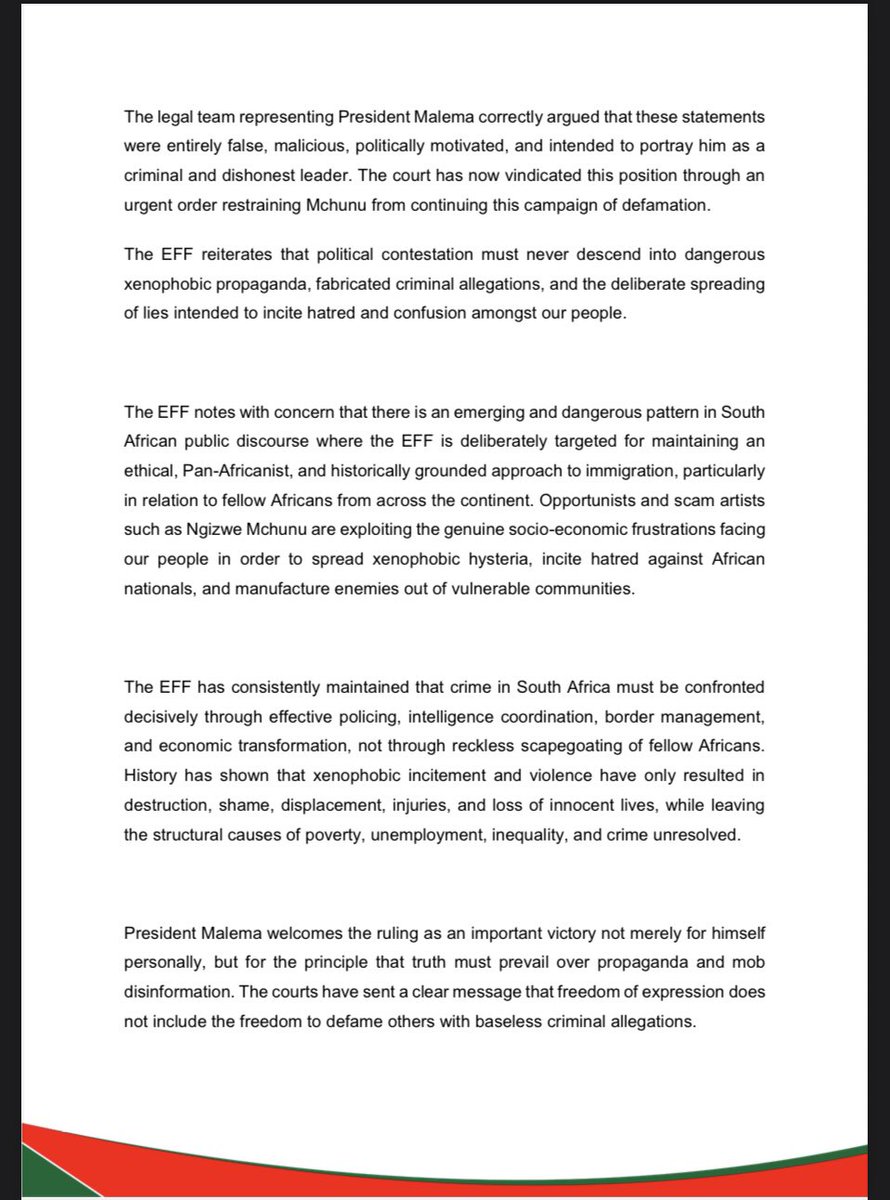 The legal team representing President Malema correctly argued that these statements were entirely false, malicious, politically motivated, and intended to portray him as a criminal and dishonest leader. The court has now vindicated this position through an urgent order restraining Mchunu from continuing this campaign of defamation.

The EFF reiterates that political contestation must never descend into dangerous xenophobic propaganda, fabricated criminal allegations, and the deliberate spreading of lies intended to incite hatred and confusion amongst our people.

The EFF notes with concern that there is an emerging and dangerous pattern in South African public discourse where the EFF is deliberately targeted for maintaining an ethical, Pan-Africanist, and historically grounded approach to immigration, particularly in relation to fellow Africans from across the continent. Opportunists and scam artists such as Ngizwe Mchunu are exploiting the genuine socio-economic frustrations facing our people in order to spread xenophobic hysteria, incite hatred against African nationals, and manufacture enemies out of vulnerable communities.

The EFF has consistently maintained that crime in South Africa must be confronted decisively through effective policing, intelligence coordination, border management, and economic transformation, not through reckless scapegoating of fellow Africans. History has shown that xenophobic incitement and violence have only resulted in destruction, shame, displacement, injuries, and loss of innocent lives, while leaving the structural causes of poverty, unemployment, inequality, and crime unresolved.

President Malema welcomes the ruling as an important victory not merely for himself personally, but for the principle that truth must prevail over propaganda and mob disinformation. The courts have sent a clear message that freedom of expression does not include the freedom to defame others with baseless criminal allegations.